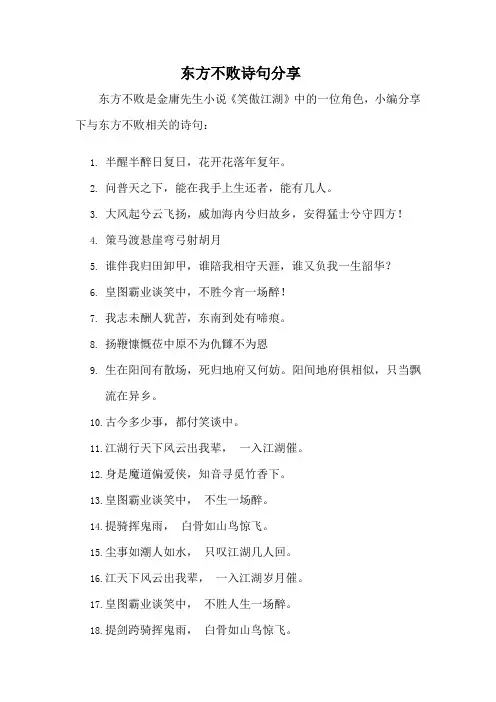 东方不败诗句分享

东方不败是金庸先生小说《笑傲江湖》中的一位角色，小编分享下与东方不败相关的诗句：

1. 半醒半醉日复日，花开花落年复年。

2. 问普天之下，能在我手上生还者，能有几人。

3. 大风起兮云飞扬，威加海内兮归故乡，安得猛士兮守四方！

4. 策马渡悬崖弯弓射胡月

5. 谁伴我归田卸甲，谁陪我相守天涯，谁又负我一生韶华？

6. 皇图霸业谈笑中，不胜今宵一场醉！

7. 我志未酬人犹苦，东南到处有啼痕。

8. 扬鞭慷慨莅中原不为仇雠不为恩

9. 生在阳间有散场，死归地府又何妨。阳间地府俱相似，只当飘流在异乡。

10. 古今多少事，都付笑谈中。

11. 江湖行天下风云出我辈， 一入江湖催。

12. 身是魔道偏爱侠，知音寻觅竹香下。

13. 皇图霸业谈笑中， 不生一场醉。

14. 提骑挥鬼雨， 白骨如山鸟惊飞。

15. 尘事如潮人如水， 只叹江湖几人回。

16. 江天下风云出我辈， 一入江湖岁月催。

17. 皇图霸业谈笑中， 不胜人生一场醉。

18. 提剑跨骑挥鬼雨， 白骨如山鸟惊飞。